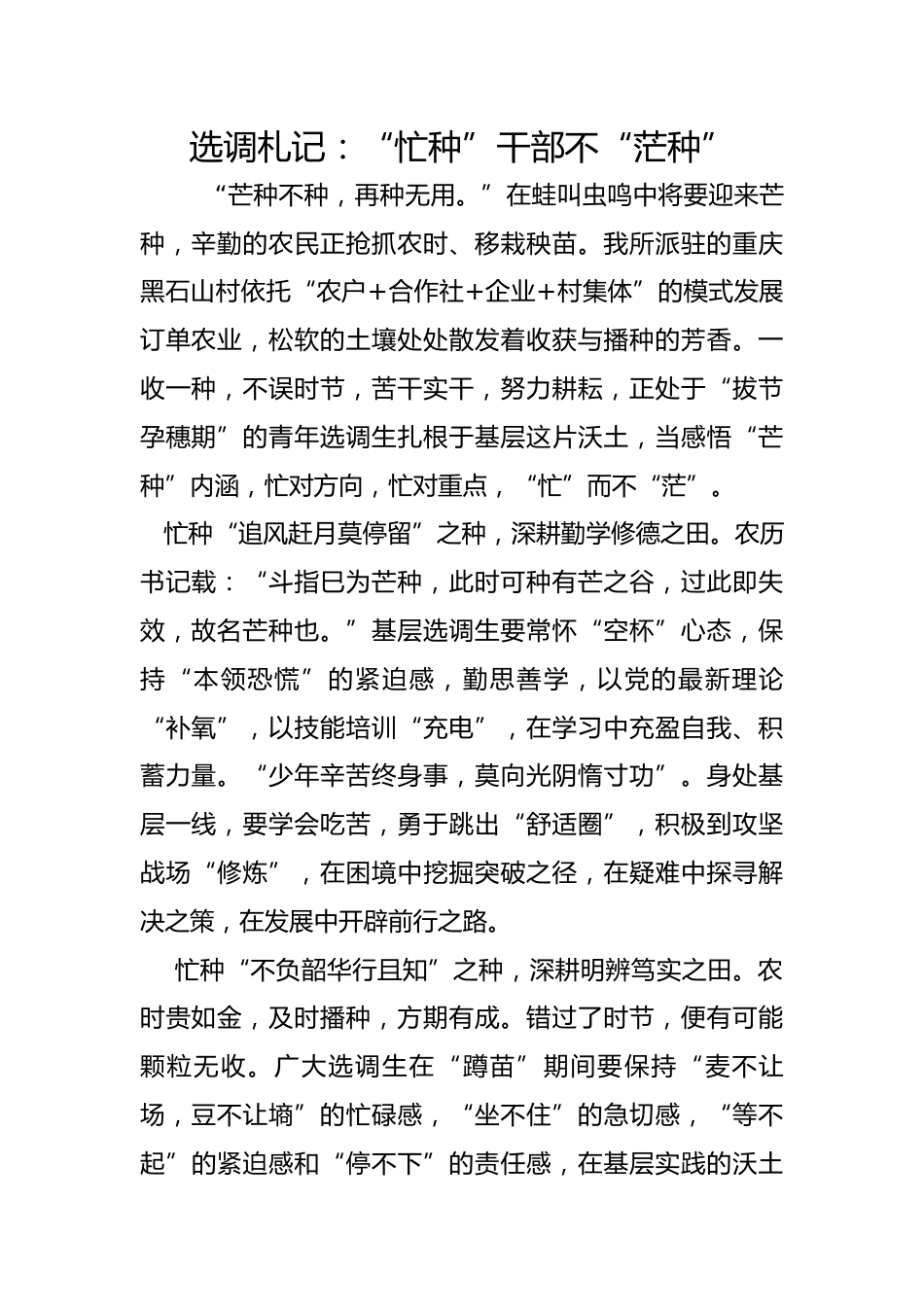 选调札记：“忙种”干部不“茫种”

“芒种不种，再种无用。”在蛙叫虫鸣中将要迎来芒种，辛勤的农民正抢抓农时、移栽秧苗。我所派驻的重庆黑石山村依托“农户+合作社+企业+村集体”的模式发展订单农业，松软的土壤处处散发着收获与播种的芳香。一收一种，不误时节，苦干实干，努力耕耘，正处于“拔节孕穗期”的青年选调生扎根于基层这片沃土，当感悟“芒种”内涵，忙对方向，忙对重点，“忙”而不“茫”。

忙种“追风赶月莫停留”之种，深耕勤学修德之田。农历书记载：“斗指巳为芒种，此时可种有芒之谷，过此即失效，故名芒种也。”基层选调生要常怀“空杯”心态，保持“本领恐慌”的紧迫感，勤思善学，以党的最新理论“补氧”，以技能培训“充电”，在学习中充盈自我、积蓄力量。“少年辛苦终身事，莫向光阴惰寸功”。身处基层一线，要学会吃苦，勇于跳出“舒适圈”，积极到攻坚战场“修炼”，在困境中挖掘突破之径，在疑难中探寻解决之策，在发展中开辟前行之路。

忙种“不负韶华行且知”之种，深耕明辨笃实之田。农时贵如金，及时播种，方期有成。错过了时节，便有可能颗粒无收。广大选调生在“蹲苗”期间要保持“麦不让场，豆不让墒”的忙碌感，“坐不住”的急切感，“等不起”的紧迫感和“停不下”的责任感，在基层实践的沃土